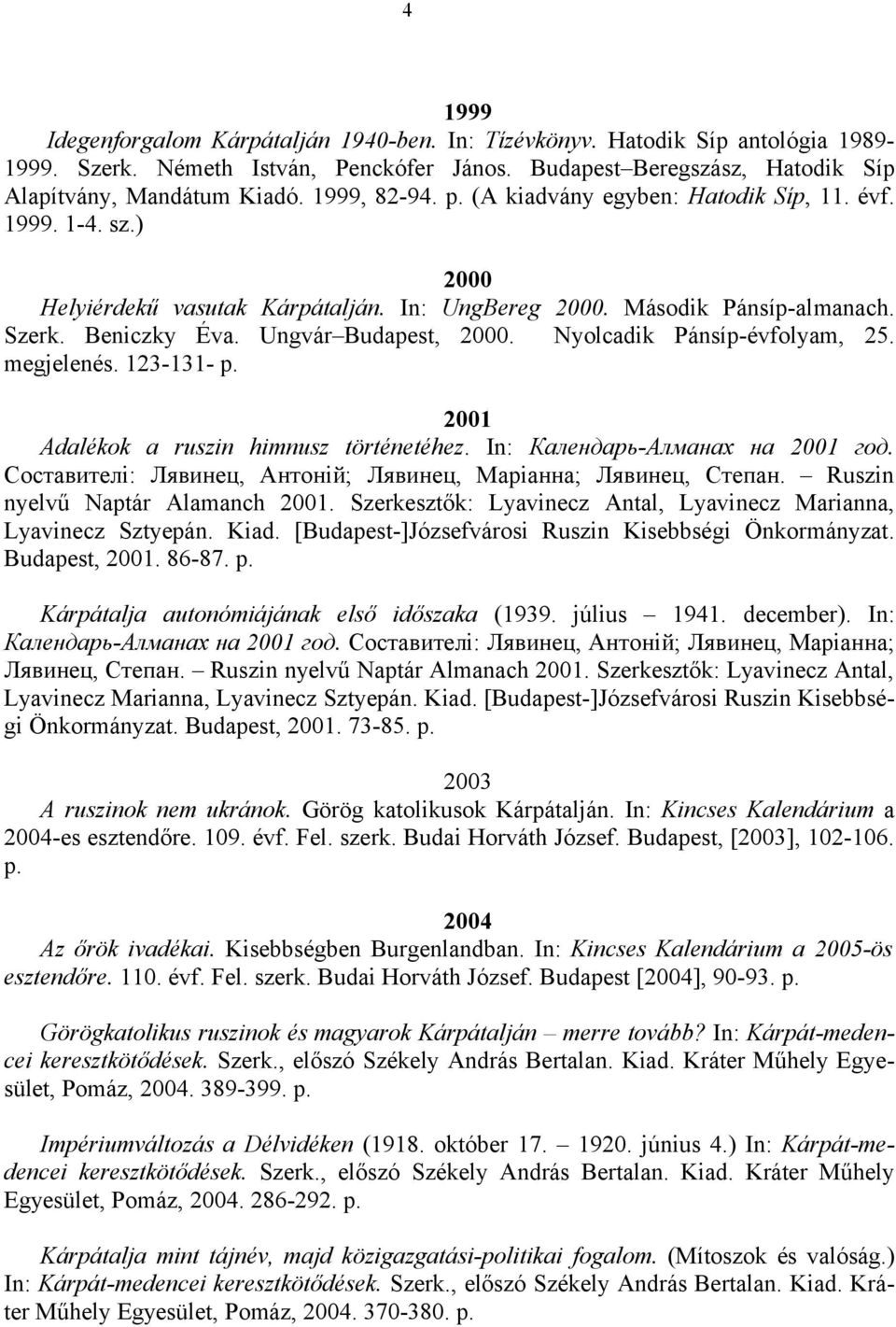 4

1999

Idegenforgalom Kárpátalján 1940-ben. In: Tízévkönyv. Hatodik Síp antológia 1989-1999. Szerk. Németh István, Penckófer János. Budapest–Beregszász, Hatodik Síp Alapítvány, Mandátum Kiadó. 1999, 82-94. p. (A kiadvány egyben: Hatodik Síp, 11. évf. 1999. 1-4. sz.)

2000

Helyiérdekű vasutak Kárpátalján. In: UngBereg 2000. Második Pánsíp-almanach. Szerk. Beniczky Éva. Ungvár–Budapest, 2000. Nyolcadik Pánsíp-évfolyam, 25. megjelenés. 123-131- p.

2001

Adalékok a ruszin himnusz történetéhez. In: Календарь-Алманах на 2001 год. Составителі: Лявинец, Антоній; Лявинец, Маріанна; Лявинец, Степан. – Ruszin nyelvű Naptár Alamanch 2001. Szerkesztők: Lyavinecz Antal, Lyavinecz Marianna, Lyavinecz Sztyepán. Kiad. [Budapest-]Józsefvárosi Ruszin Kisebbségi Önkormányzat. Budapest, 2001. 86-87. p.

Kárpátalja autonómiájának első időszaka (1939. július – 1941. december). In: Календарь-Алманах на 2001 год. Составителі: Лявинец, Антоній; Лявинец, Маріанна; Лявинец, Степан. – Ruszin nyelvű Naptár Almanach 2001. Szerkesztők: Lyavinecz Antal, Lyavinecz Marianna, Lyavinecz Sztyepán. Kiad. [Budapest-]Józsefvárosi Ruszin Kisebbségi Önkormányzat. Budapest, 2001. 73-85. p.

2003

A ruszinok nem ukránok. Görög katolikusok Kárpátalján. In: Kincses Kalendárium a 2004-es esztendőre. 109. évf. Fel. szerk. Budai Horváth József. Budapest, [2003], 102-106. p.

2004

Az őrök ivadékai. Kisebbségben Burgenlandban. In: Kincses Kalendárium a 2005-ös esztendőre. 110. évf. Fel. szerk. Budai Horváth József. Budapest [2004], 90-93. p.

Görögkatolikus ruszinok és magyarok Kárpátalján – merre tovább? In: Kárpát-medencei keresztkötődések. Szerk., előszó Székely András Bertalan. Kiad. Kráter Műhely Egyesület, Pomáz, 2004. 389-399. p.

Impériumváltozás a Délvidéken (1918. október 17. – 1920. június 4.) In: Kárpát-medencei keresztkötődések. Szerk., előszó Székely András Bertalan. Kiad. Kráter Műhely Egyesület, Pomáz, 2004. 286-292. p.

Kárpátalja mint tájnév, majd közigazgatási-politikai fogalom. (Mítoszok és valóság.) In: Kárpát-medencei keresztkötődések. Szerk., előszó Székely András Bertalan. Kiad. Kráter Műhely Egyesület, Pomáz, 2004. 370-380. p.